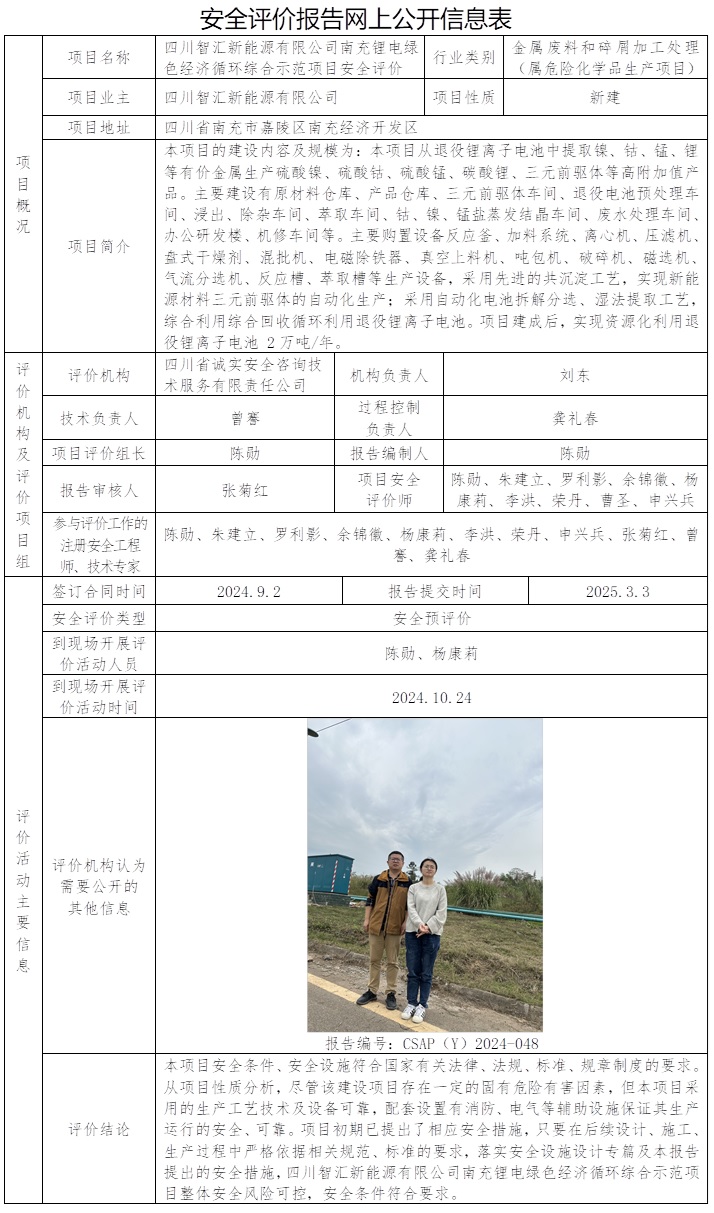 安全评价报告网上公开信息表

| 项目概况 | 项目名称 | 四川智汇新能源有限公司南充锂电绿色经济循环综合示范项目安全评价 | 行业类别 | 金属废料和碎屑加工处理（属危险化学品生产项目） |
|---|---|---|---|---|
| | 项目业主 | 四川智汇新能源有限公司 | 项目性质 | 新建 |
| | 项目地址 | 四川省南充市嘉陵区南充经济开发区 | | |
| | 项目简介 | 本项目的建设内容及规模为：本项目从退役锂离子电池中提取镍、钴、锰、锂等有价金属生产硫酸镍、硫酸钴、硫酸锰、碳酸锂、三元前驱体等高附加值产品。主要建设有原材料仓库、产品仓库、三元前驱体车间、退役电池预处理车间、浸出、除杂车间、萃取车间、钴、镍、锰盐蒸发结晶车间、废水处理车间、办公研发楼、机修车间等。主要购置设备反应釜、加料系统、离心机、压滤机、盘式干燥剂、混批机、电磁除铁器、真空上料机、吨包机、破碎机、磁选机、气流分选机、反应槽、萃取槽等生产设备，采用先进的共沉淀工艺，实现新能源材料三元前驱体的自动化生产；采用自动化电池拆解分选、湿法提取工艺，综合利用综合回收循环利用退役锂离子电池。项目建成后，实现资源化利用退役锂离子电池 2 万吨/年。 | | |
| 评价机构及评价项目组 | 评价机构 | 四川省诚实安全咨询技术服务有限责任公司 | 机构负责人 | 刘东 |
| | 技术负责人 | 曾骞 | 过程控制负责人 | 龚礼春 |
| | 项目评价组长 | 陈勋 | 报告编制人 | 陈勋 |
| | 报告审核人 | 张菊红 | 项目安全评价师 | 陈勋、朱建立、罗利影、余锦徽、杨康莉、李洪、荣丹、曹圣、申兴兵 |
| | 参与评价工作的注册安全工程师、技术专家 | 陈勋、朱建立、罗利影、余锦徽、杨康莉、李洪、荣丹、申兴兵、张菊红、曾骞、龚礼春 | | |
| 评价活动主要信息 | 签订合同时间 | 2024.9.2 | 报告提交时间 | 2025.3.3 |
| | 安全评价类型 | 安全预评价 | | |
| | 到现场开展评价活动人员 | 陈勋、杨康莉 | | |
| | 到现场开展评价活动时间 | 2024.10.24 | | |
| | 评价机构认为需要公开的其他信息 | 报告编号：CSAP（Y）2024-048 | | |
| | 评价结论 | 本项目安全条件、安全设施符合国家有关法律、法规、标准、规章制度的要求。从项目性质分析，尽管该建设项目存在一定的固有危险有害因素，但本项目采用的生产工艺技术及设备可靠，配套设置有消防、电气等辅助设施保证其生产运行的安全、可靠。项目初期已提出了相应安全措施，只要在后续设计、施工、生产过程中严格依据相关规范、标准的要求，落实安全设施设计专篇及本报告提出的安全措施，四川智汇新能源有限公司南充锂电绿色经济循环综合示范项目整体安全风险可控，安全条件符合要求。 | | |